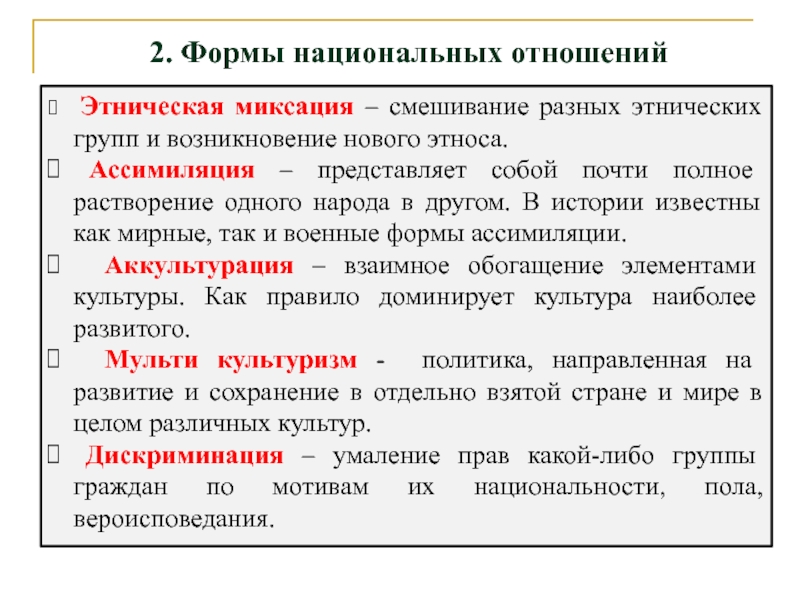 2. Формы национальных отношений

 Этническая миксация – смешивание разных этнических групп и возникновение нового этноса.

 Ассимиляция – представляет собой почти полное растворение одного народа в другом. В истории известны как мирные, так и военные формы ассимиляции.

 Аккультурация – взаимное обогащение элементами культуры. Как правило доминирует культура наиболее развитого.

 Мульти культуризм - политика, направленная на развитие и сохранение в отдельно взятой стране и мире в целом различных культур.

 Дискриминация – умаление прав какой-либо группы граждан по мотивам их национальности, пола, вероисповедания.